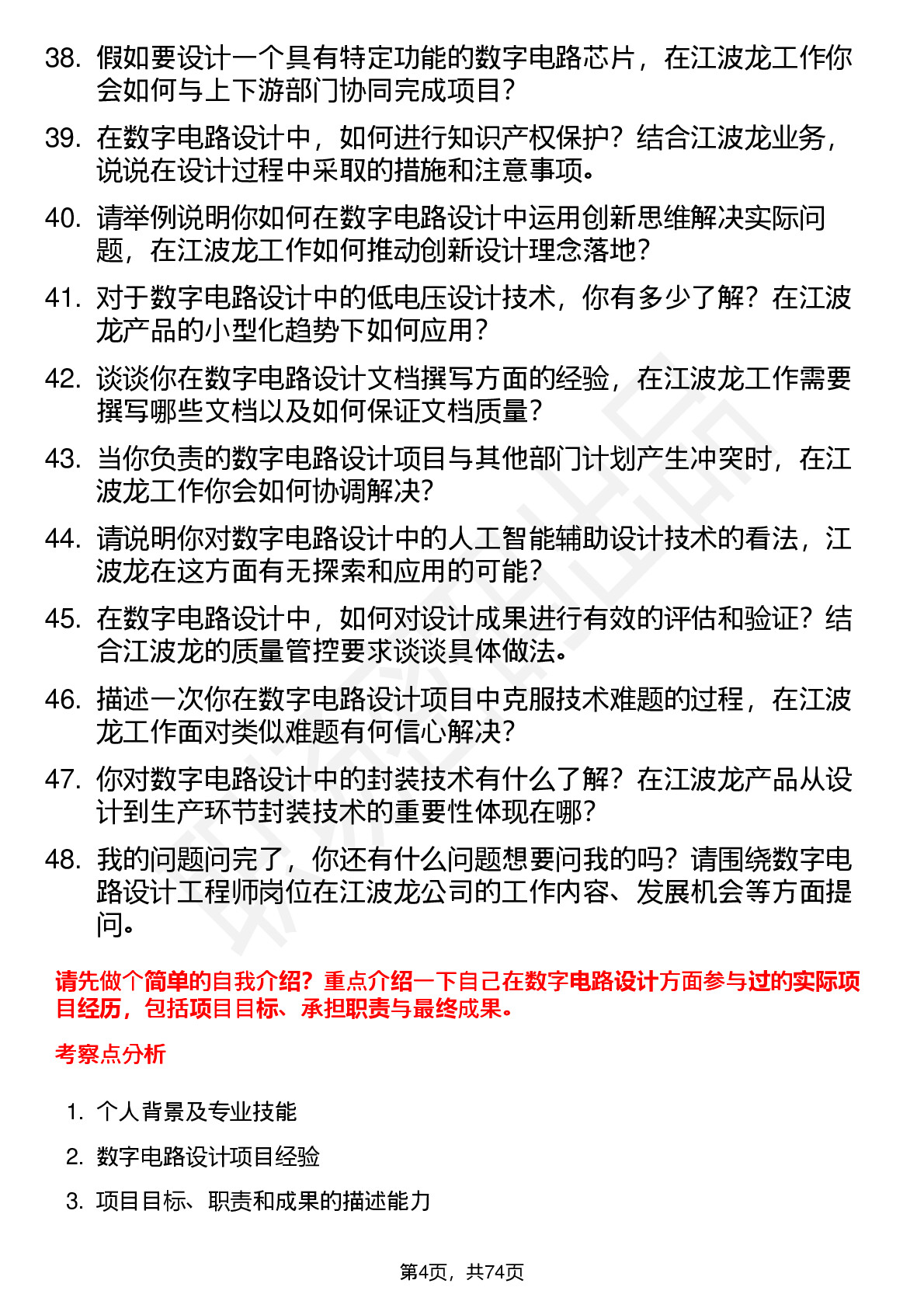 38. 假如要设计一个具有特定功能的数字电路芯片，在江波龙工作你会如何与上下游部门协同完成项目？

39. 在数字电路设计中，如何进行知识产权保护？结合江波龙业务，说说在设计过程中采取的措施和注意事项。

40. 请举例说明你如何在数字电路设计中运用创新思维解决实际问题，在江波龙工作如何推动创新设计理念落地？

41. 对于数字电路设计中的低电压设计技术，你有多少了解？在江波龙产品的小型化趋势下如何应用？

42. 谈谈你在数字电路设计文档撰写方面的经验，在江波龙工作需要撰写哪些文档以及如何保证文档质量？

43. 当你负责的数字电路设计项目与其他部门计划产生冲突时，在江波龙工作你会如何协调解决？

44. 请说明你对数字电路设计中的人工智能辅助设计技术的看法，江波龙在这方面有无探索和应用的可能？

45. 在数字电路设计中，如何对设计成果进行有效的评估和验证？结合江波龙的质量管控要求谈谈具体做法。

46. 描述一次你在数字电路设计项目中克服技术难题的过程，在江波龙工作面对类似难题有何信心解决？

47. 你对数字电路设计中的封装技术有什么了解？在江波龙产品从设计到生产环节封装技术的重要性体现在哪？

48. 我的问题问完了，你还有什么问题想要问我的吗？请围绕数字电路设计工程师岗位在江波龙公司的工作内容、发展机会等方面提问。

请先做个简单的自我介绍？重点介绍一下自己在数字电路设计方面参与过的实际项目经历，包括项目目标、承担职责与最终成果。

考察点分析

1. 个人背景及专业技能
2. 数字电路设计项目经验
3. 项目目标、职责和成果的描述能力

第4页，共74页